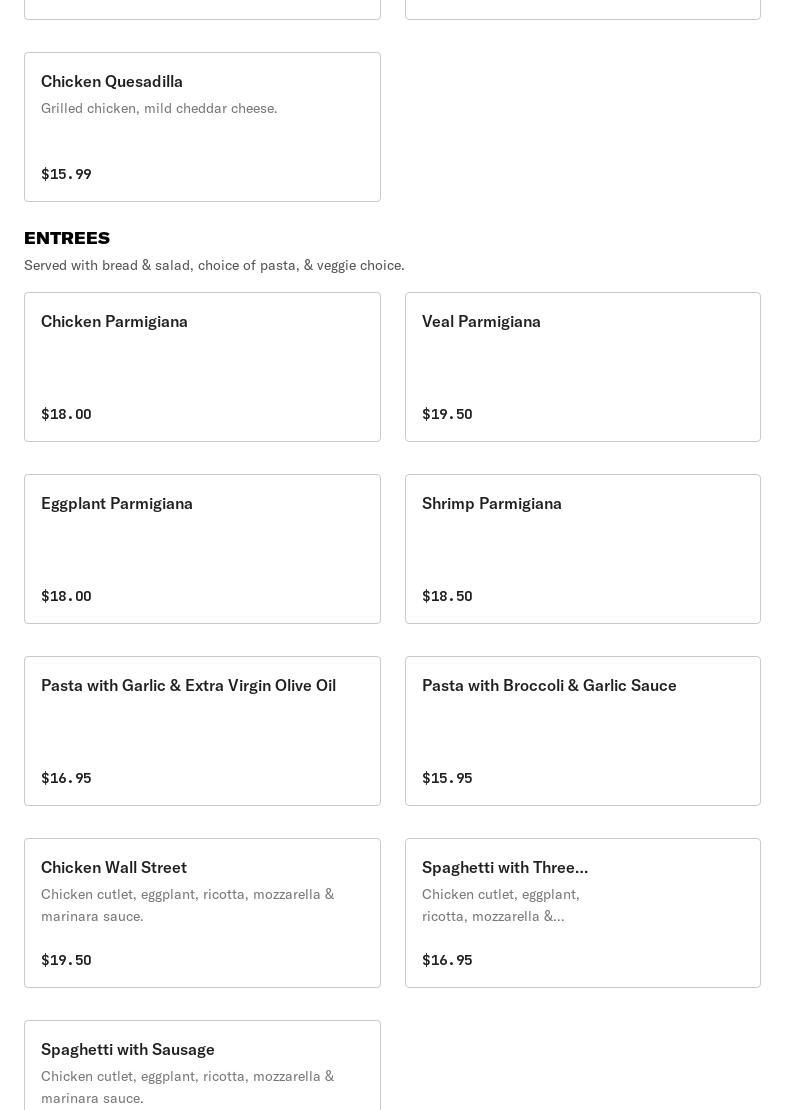 Chicken Quesadilla
Grilled chicken, mild cheddar cheese.

$15.99

ENTREES
Served with bread & salad, choice of pasta, & veggie choice.

Chicken Parmigiana

$18.00

Veal Parmigiana

$19.50

Eggplant Parmigiana

$18.00

Shrimp Parmigiana

$18.50

Pasta with Garlic & Extra Virgin Olive Oil

$16.95

Pasta with Broccoli & Garlic Sauce

$15.95

Chicken Wall Street
Chicken cutlet, eggplant, ricotta, mozzarella & marinara sauce.

$19.50

Spaghetti with Three...
Chicken cutlet, eggplant, ricotta, mozzarella &...

$16.95

Spaghetti with Sausage
Chicken cutlet, eggplant, ricotta, mozzarella & marinara sauce.